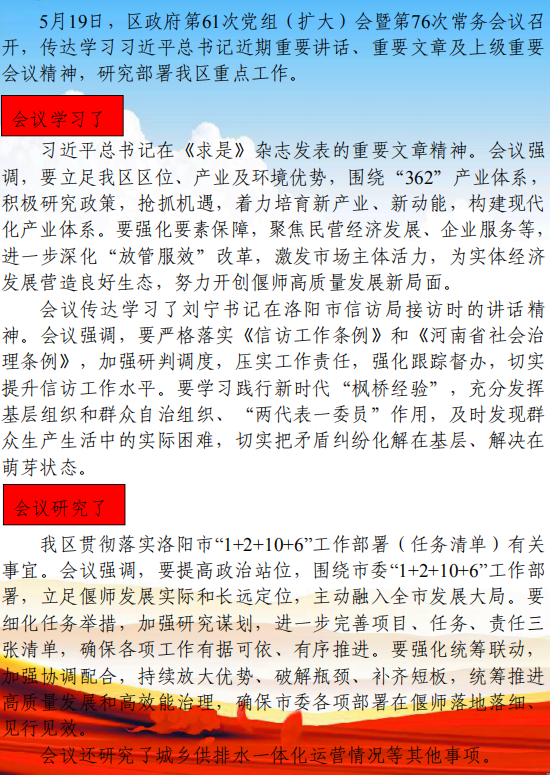 5月19日，区政府第61次党组（扩大）会暨第76次常务会议召开，传达学习习近平总书记近期重要讲话、重要文章及上级重要会议精神，研究部署我区重点工作。

会议学习了

习近平总书记在《求是》杂志发表的重要文章精神。会议强调，要立足我区区位、产业及环境优势，围绕“362”产业体系，积极研究政策，抢抓机遇，着力培育新产业、新动能，构建现代化产业体系。要强化要素保障，聚焦民营经济发展、企业服务等，进一步深化“放管服效”改革，激发市场主体活力，为实体经济发展营造良好生态，努力开创偃师高质量发展新局面。

会议传达学习了刘宁书记在洛阳市信访局接访时的讲话精神。会议强调，要严格落实《信访工作条例》和《河南省社会治理条例》，加强研判调度，压实工作责任，强化跟踪督办，切实提升信访工作水平。要学习践行新时代“枫桥经验”，充分发挥基层组织和群众自治组织、“两代表一委员”作用，及时发现群众生产生活中的实际困难，切实把矛盾纠纷化解在基层、解决在萌芽状态。

会议研究了

我区贯彻落实洛阳市“1+2+10+6”工作部署（任务清单）有关事宜。会议强调，要提高政治站位，围绕市委“1+2+10+6”工作部署，立足偃师发展实际和长远定位，主动融入全市发展大局。要细化任务举措，加强研究谋划，进一步完善项目、任务、责任三张清单，确保各项工作有据可依、有序推进。要强化统筹联动，加强协调配合，持续放大优势、破解瓶颈、补齐短板，统筹推进高质量发展和高效能治理，确保市委各项部署在偃师落地落细、见行见效。

会议还研究了城乡供排水一体化运营情况等其他事项。